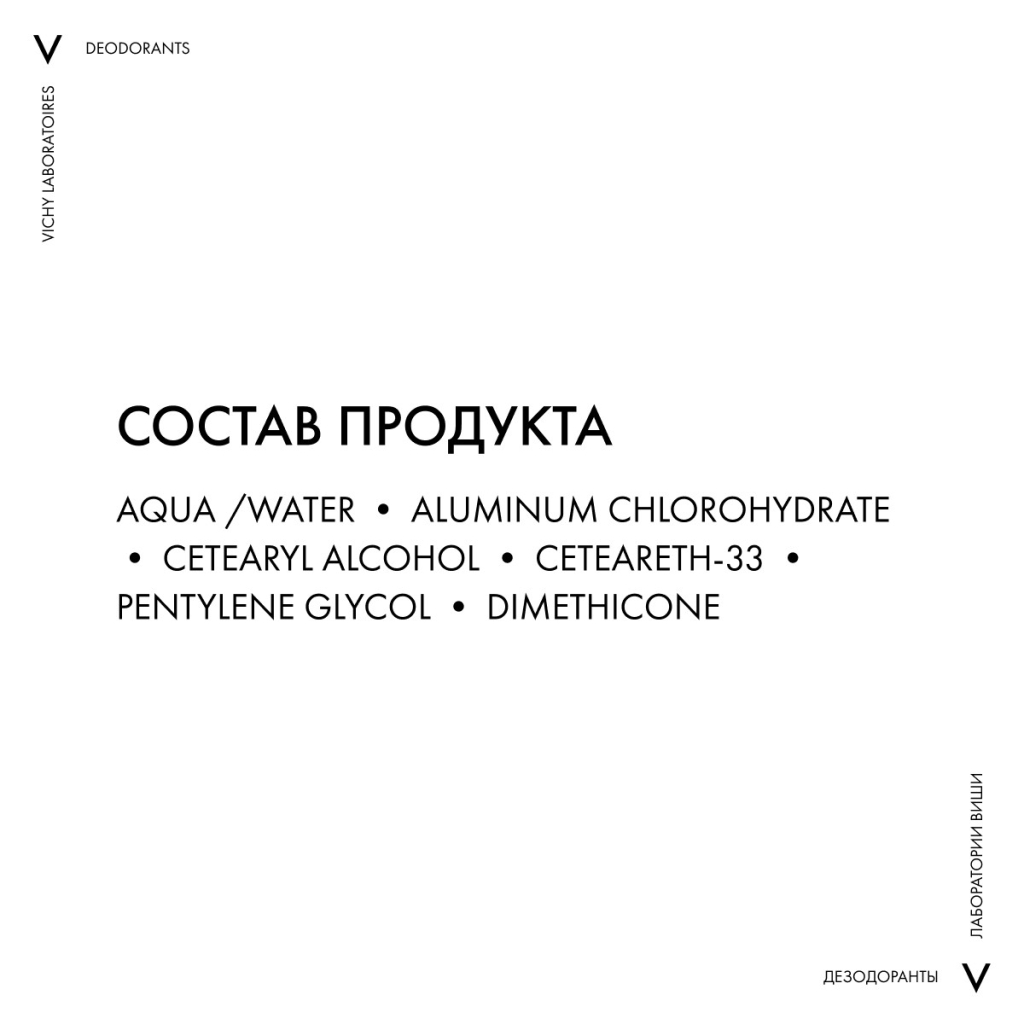 V DEODORANTS

VICHY LABORATOIRES

СОСТАВ ПРОДУКТА

AQUA /WATER • ALUMINUM CHLOROHYDRATE • CETEARYL ALCOHOL • CETEARETH-33 • PENTYLENE GLYCOL • DIMETHICONE

ЛАБОРАТОРИИ ВИШИ

ДЕЗОДОРАНТЫ V